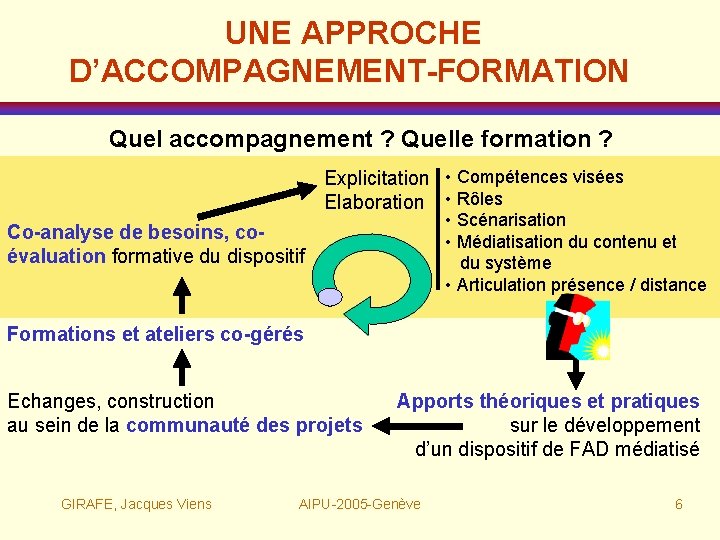 UNE APPROCHE D'ACCOMPAGNEMENT-FORMATION

Quel accompagnement ? Quelle formation ?

Explicitation
Elaboration

• Compétences visées
• Rôles
• Scénarisation
• Médiatisation du contenu et du système
• Articulation présence / distance

Co-analyse de besoins, co-évaluation formative du dispositif

Formations et ateliers co-gérés

Echanges, construction au sein de la communauté des projets

Apports théoriques et pratiques sur le développement d'un dispositif de FAD médiatisé

GIRAFE, Jacques Viens

AIPU-2005-Genève

6